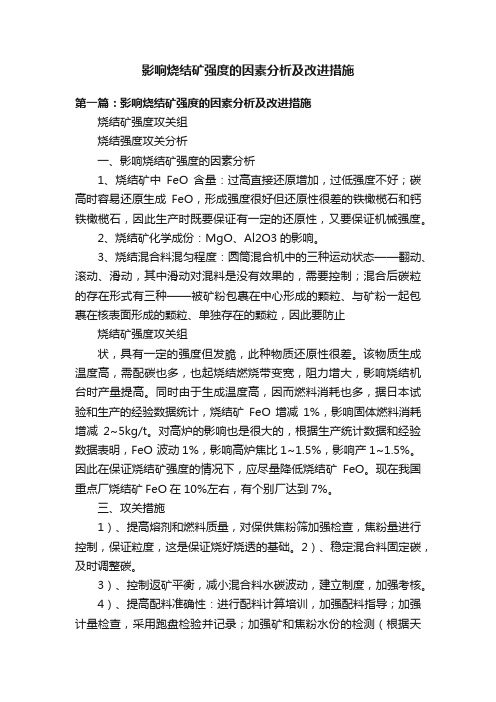 影响烧结矿强度的因素分析及改进措施

第一篇：影响烧结矿强度的因素分析及改进措施

烧结矿强度攻关组

烧结强度攻关分析

一、影响烧结矿强度的因素分析

1、烧结矿中 FeO 含量：过高直接还原增加，过低强度不好；碳高时容易还原生成 FeO，形成强度很好但还原性很差的铁橄榄石和钙铁橄榄石，因此生产时既要保证有一定的还原性，又要保证机械强度。

2、烧结矿化学成份：MgO、Al2O3 的影响。

3、烧结混合料混匀程度：圆筒混合机中的三种运动状态——翻动、滚动、滑动，其中滑动对混料是没有效果的，需要控制；混合后碳粒的存在形式有三种——被矿粉包裹在中心形成的颗粒、与矿粉一起包裹在核表面形成的颗粒、单独存在的颗粒，因此要防止

烧结矿强度攻关组

状，具有一定的强度但发脆，此种物质还原性很差。该物质生成温度高，需配碳也多，也起烧结燃烧带变宽，阻力增大，影响烧结机台时产量提高。同时由于生成温度高，因而燃料消耗也多，据日本试验和生产的经验数据统计，烧结矿 FeO 增减 1%，影响固体燃料消耗增减 2~5kg/t。对高炉的影响也是很大的，根据生产统计数据和经验数据表明，FeO 波动 1%，影响高炉焦比 1~1.5%，影响产 1~1.5%。因此在保证烧结矿强度的情况下，应尽量降低烧结矿 FeO。现在我国重点厂烧结矿 FeO 在 10%左右，有个别厂达到 7%。

三、攻关措施

1）、提高熔剂和燃料质量，对保供焦粉筛加强检查，焦粉量进行控制，保证粒度，这是保证烧好烧透的基础。2）、稳定混合料固定碳，及时调整碳。

3）、控制返矿平衡，减小混合料水碳波动，建立制度，加强考核。

4）、提高配料准确性：进行配料计算培训，加强配料指导；加强计量检查，采用跑盘检验并记录；加强矿和焦粉水份的检测（根据天